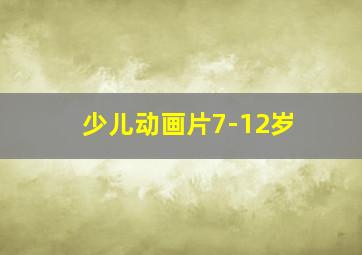 少儿动画片7-12岁